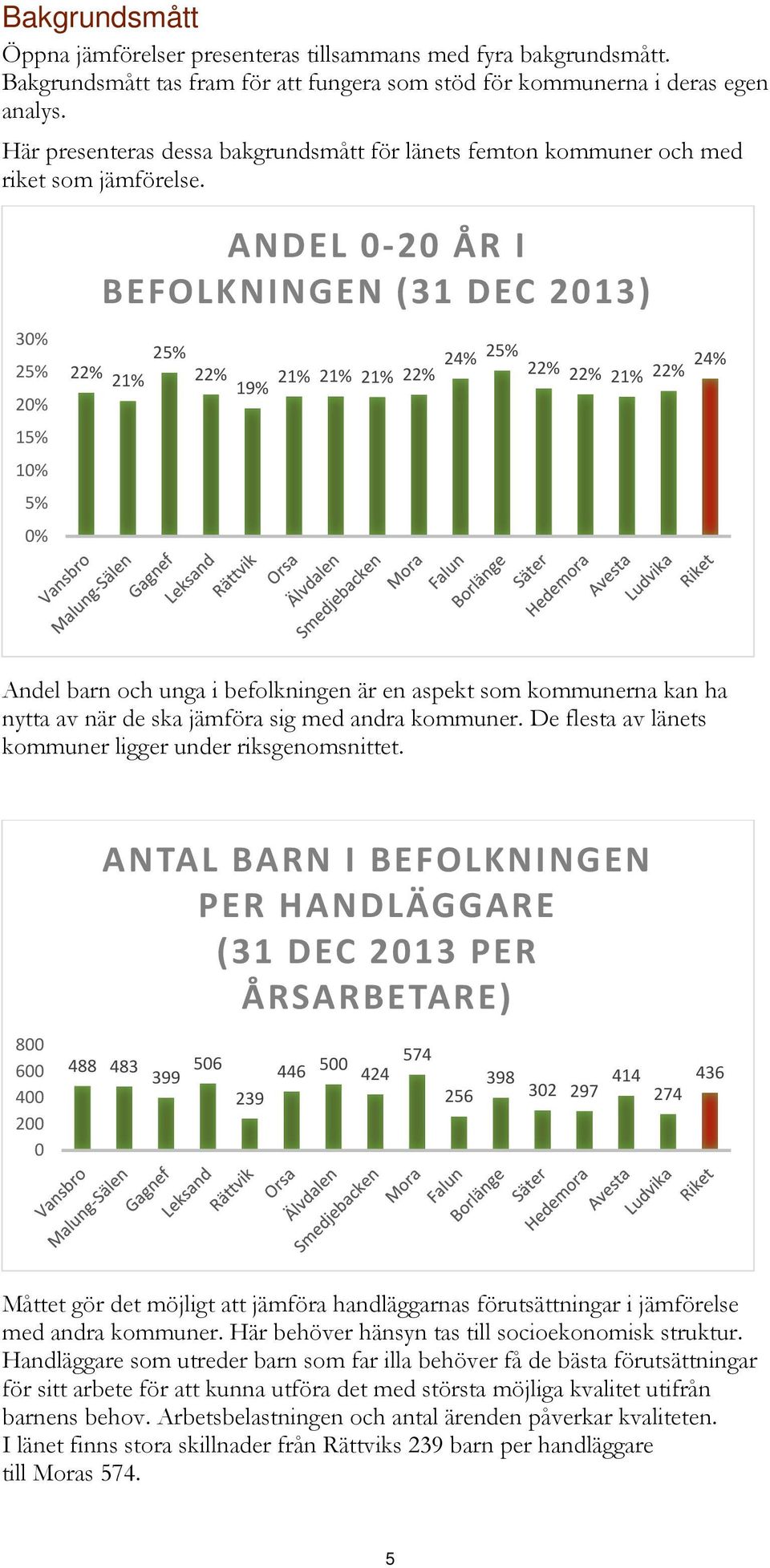 Bakgrundsmått

Öppna jämförelser presenteras tillsammans med fyra bakgrundsmått. Bakgrundsmått tas fram för att fungera som stöd för kommunerna i deras egen analys.

Här presenteras dessa bakgrundsmått för länets femton kommuner och med riket som jämförelse.

ANDEL 0-20 ÅR I BEFOLKNINGEN (31 DEC 2013)

30%
25%
20%
15%
10%
5%
0%

22% 21% 25% 22% 19% 21% 21% 21% 22% 24% 25% 22% 22% 21% 22% 24%

Vansbro Malung-Sälen Gagnef Leksand Rättvik Orsa Älvdalen Smedjebacken Mora Falun Borlänge Säter Hedemora Avesta Ludvika Riket

Andel barn och unga i befolkningen är en aspekt som kommunerna kan ha nytta av när de ska jämföra sig med andra kommuner. De flesta av länets kommuner ligger under riksgenomsnittet.

ANTAL BARN I BEFOLKNINGEN PER HANDLÄGGARE (31 DEC 2013 PER ÅRSARBETARE)

800
600
400
200
0

488 483 399 506 239 446 500 424 574 256 398 302 297 414 274 436

Vansbro Malung-Sälen Gagnef Leksand Rättvik Orsa Älvdalen Smedjebacken Mora Falun Borlänge Säter Hedemora Avesta Ludvika Riket

Måttet gör det möjligt att jämföra handläggarnas förutsättningar i jämförelse med andra kommuner. Här behöver hänsyn tas till socioekonomisk struktur. Handläggare som utreder barn som far illa behöver få de bästa förutsättningar för sitt arbete för att kunna utföra det med största möjliga kvalitet utifrån barnens behov. Arbetsbelastningen och antal ärenden påverkar kvaliteten. I länet finns stora skillnader från Rättviks 239 barn per handläggare till Moras 574.

5